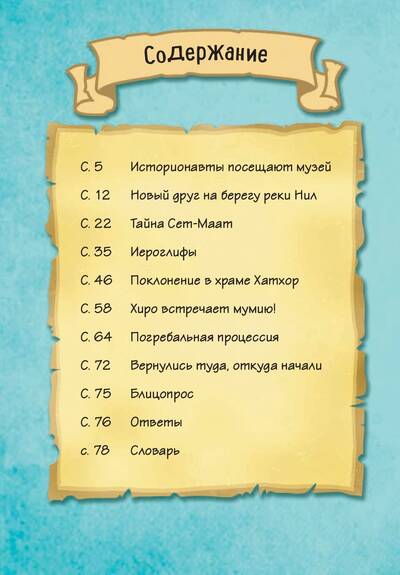 СоДерЖание

С. 5 Историонавты посещают музей
С. 12 Новый друг на берегу реки Нил
С. 22 Тайна Сет-Маат
С. 35 Иероглифы
С. 46 Поклонение в храме Хатхор
С. 58 Хиро встречает мумию!
С. 64 Погребальная процессия
С. 72 Вернулись туда, откуда начали
С. 75 Блицопрос
С. 76 Ответы
с. 78 Словарь